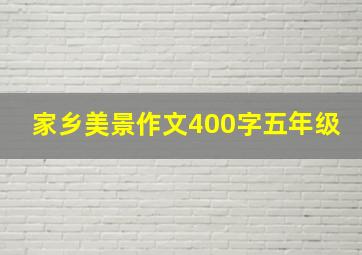 家乡美景作文400字五年级